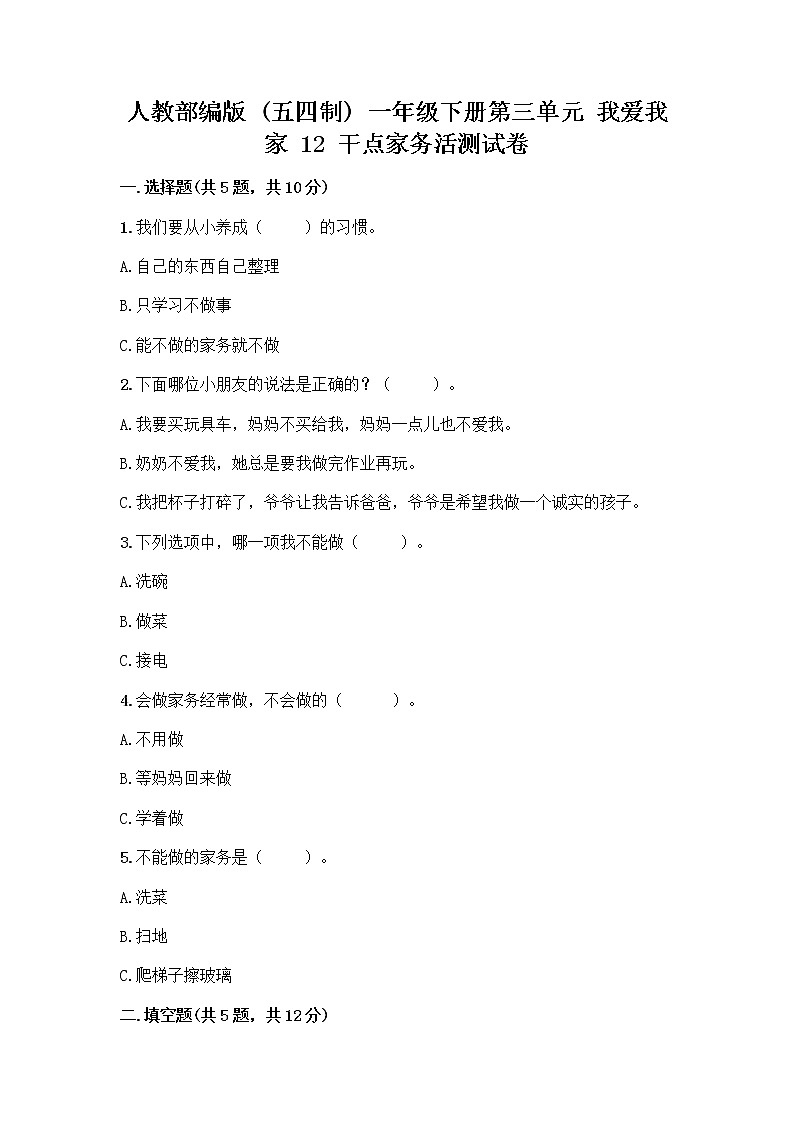 人教部编版（五四制）一年级下册第三单元 我爱我家 12 干点家务活测试卷

一.选择题(共5题，共10分)

1.我们要从小养成（　　）的习惯。

A.自己的东西自己整理

B.只学习不做事

C.能不做的家务就不做

2.下面哪位小朋友的说法是正确的？（　　）。

A.我要买玩具车，妈妈不买给我，妈妈一点儿也不爱我。

B.奶奶不爱我，她总是要我做完作业再玩。

C.我把杯子打碎了，爷爷让我告诉爸爸，爷爷是希望我做一个诚实的孩子。

3.下列选项中，哪一项我不能做（　　）。

A.洗碗

B.做菜

C.接电

4.会做家务经常做，不会做的（　　）。

A.不用做

B.等妈妈回来做

C.学着做

5.不能做的家务是（　　）。

A.洗菜

B.扫地

C.爬梯子擦玻璃

二.填空题(共5题，共12分)